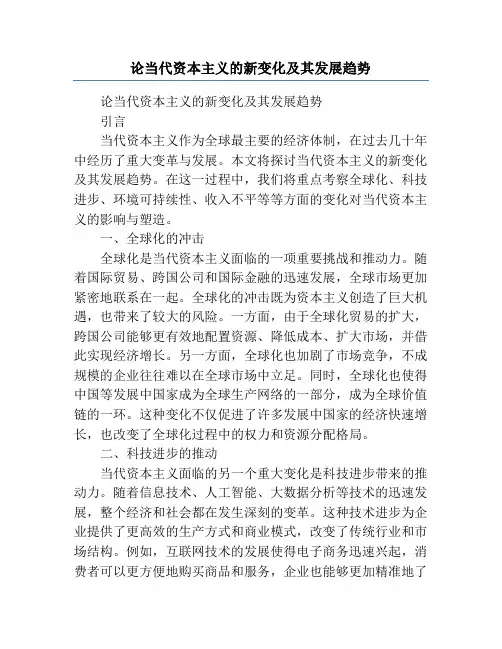 论当代资本主义的新变化及其发展趋势

论当代资本主义的新变化及其发展趋势

引言

当代资本主义作为全球最主要的经济体制，在过去几十年中经历了重大变革与发展。本文将探讨当代资本主义的新变化及其发展趋势。在这一过程中，我们将重点考察全球化、科技进步、环境可持续性、收入不平等等方面的变化对当代资本主义的影响与塑造。

一、全球化的冲击

全球化是当代资本主义面临的一项重要挑战和推动力。随着国际贸易、跨国公司和国际金融的迅速发展，全球市场更加紧密地联系在一起。全球化的冲击既为资本主义创造了巨大机遇，也带来了较大的风险。一方面，由于全球化贸易的扩大，跨国公司能够更有效地配置资源、降低成本、扩大市场，并借此实现经济增长。另一方面，全球化也加剧了市场竞争，不成规模的企业往往难以在全球市场中立足。同时，全球化也使得中国等发展中国家成为全球生产网络的一部分，成为全球价值链的一环。这种变化不仅促进了许多发展中国家的经济快速增长，也改变了全球化过程中的权力和资源分配格局。

二、科技进步的推动

当代资本主义面临的另一个重大变化是科技进步带来的推动力。随着信息技术、人工智能、大数据分析等技术的迅速发展，整个经济和社会都在发生深刻的变革。这种技术进步为企业提供了更高效的生产方式和商业模式，改变了传统行业和市场结构。例如，互联网技术的发展使得电子商务迅速兴起，消费者可以更方便地购买商品和服务，企业也能够更加精准地了